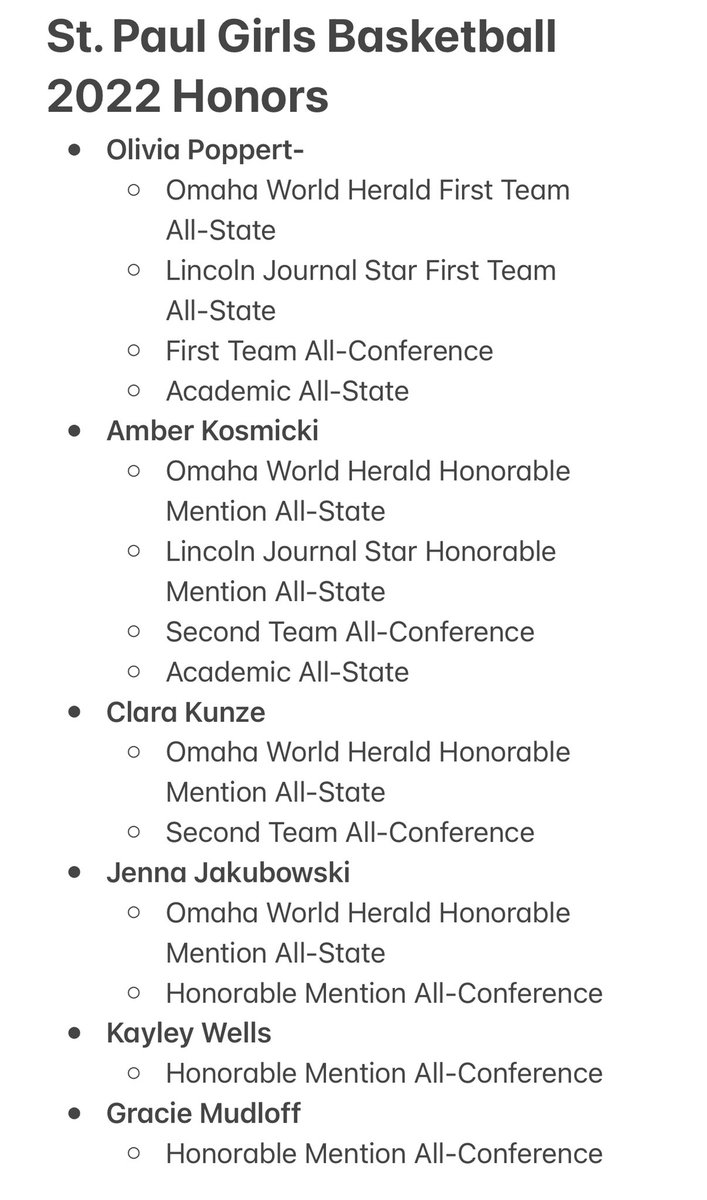 St. Paul Girls Basketball 2022 Honors

- Olivia Poppert-
  - Omaha World Herald First Team All-State
  - Lincoln Journal Star First Team All-State
  - First Team All-Conference
  - Academic All-State
- Amber Kosmicki
  - Omaha World Herald Honorable Mention All-State
  - Lincoln Journal Star Honorable Mention All-State
  - Second Team All-Conference
  - Academic All-State
- Clara Kunze
  - Omaha World Herald Honorable Mention All-State
  - Second Team All-Conference
- Jenna Jakubowski
  - Omaha World Herald Honorable Mention All-State
  - Honorable Mention All-Conference
- Kayley Wells
  - Honorable Mention All-Conference
- Gracie Mudloff
  - Honorable Mention All-Conference